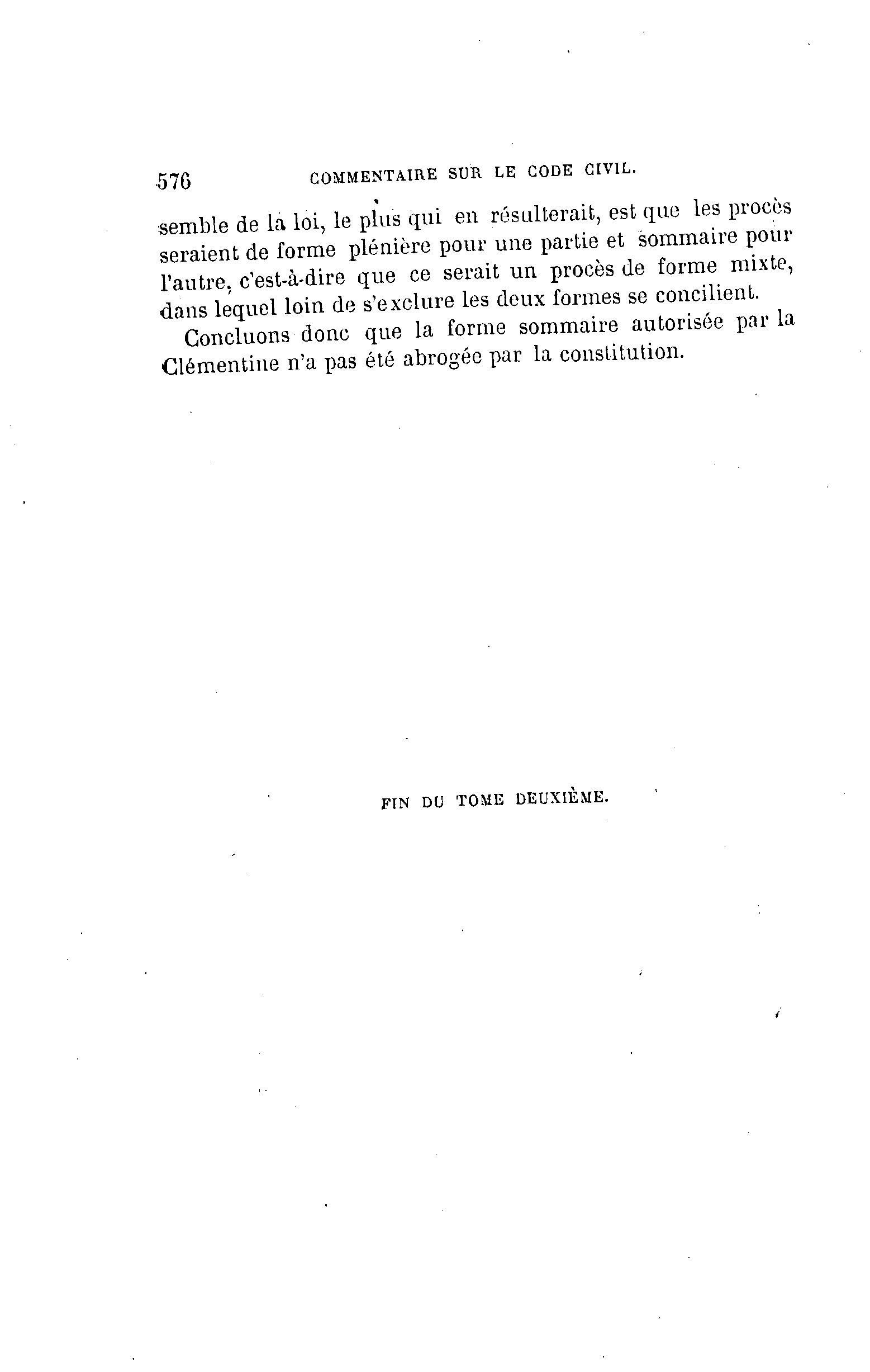 576 COMMENTAIRE SUR LE CODE CIVIL.

semble de la loi, le plus qui en résulterait, est que les procès seraient de forme plénière pour une partie et sommaire pour l'autre, c'est-à-dire que ce serait un procès de forme mixte, dans lequel loin de s'exclure les deux formes se concilient.

Concluons donc que la forme sommaire autorisée par la Clémentine n'a pas été abrogée par la constitution.

FIN DU TOME DEUXIÈME.